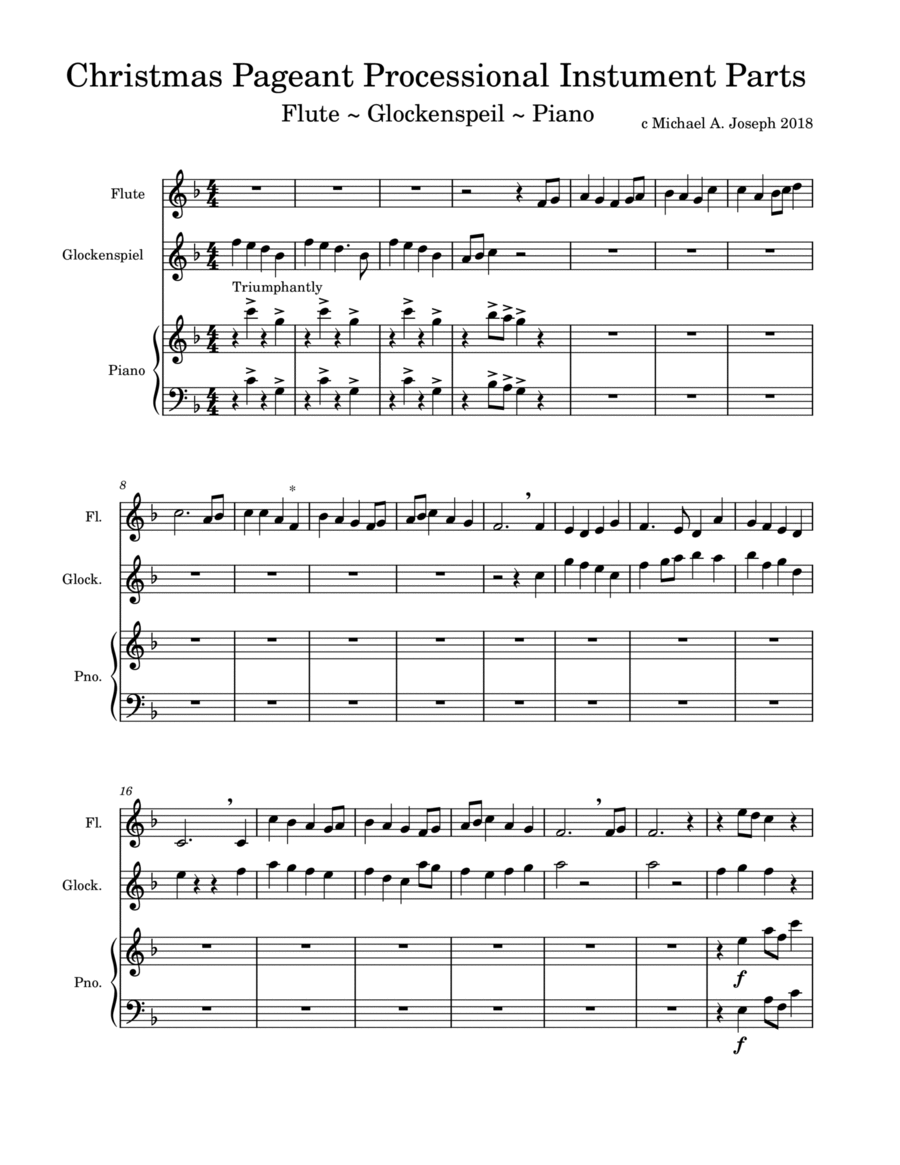 Christmas Pageant Processional Instument Parts

Flute ~ Glockenspeil ~ Piano

c Michael A. Joseph 2018

Flute

Glockenspiel

Triumphantly

Piano

8

Fl.

Glock.

Pno.

16

Fl.

Glock.

Pno.

f

f